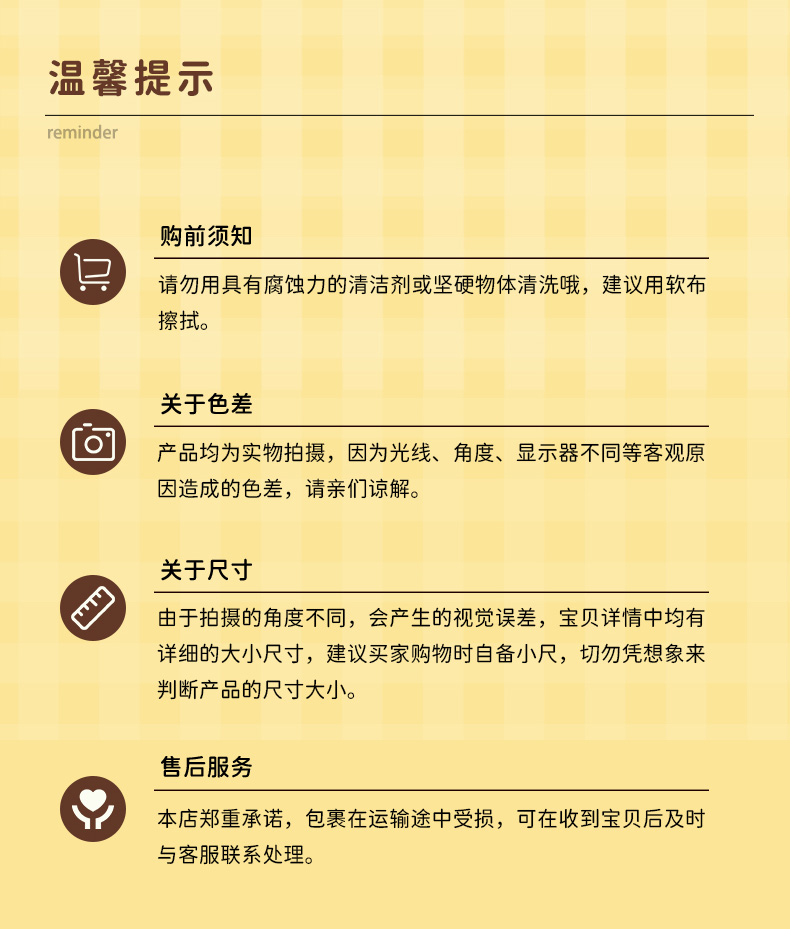 温馨提示

reminder

购前须知

请勿用具有腐蚀力的清洁剂或坚硬物体清洗哦，建议用软布擦拭。

关于色差

产品均为实物拍摄，因为光线、角度、显示器不同等客观原因造成的色差，请亲们谅解。

关于尺寸

由于拍摄的角度不同，会产生的视觉误差，宝贝详情中均有详细的大小尺寸，建议买家购物时自备小尺，切勿凭想象来判断产品的尺寸大小。

售后服务

本店郑重承诺，包裹在运输途中受损，可在收到宝贝后及时与客服联系处理。